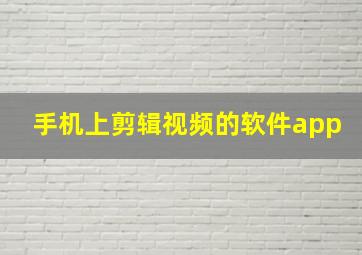 手机上剪辑视频的软件app